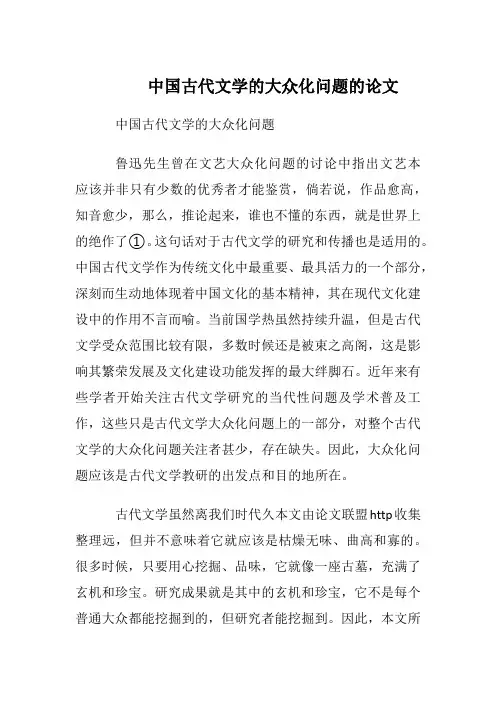 中国古代文学的大众化问题的论文

中国古代文学的大众化问题

鲁迅先生曾在文艺大众化问题的讨论中指出文艺本应该并非只有少数的优秀者才能鉴赏，倘若说，作品愈高，知音愈少，那么，推论起来，谁也不懂的东西，就是世界上的绝作了①。这句话对于古代文学的研究和传播也是适用的。中国古代文学作为传统文化中最重要、最具活力的一个部分，深刻而生动地体现着中国文化的基本精神，其在现代文化建设中的作用不言而喻。当前国学热虽然持续升温，但是古代文学受众范围比较有限，多数时候还是被束之高阁，这是影响其繁荣发展及文化建设功能发挥的最大绊脚石。近年来有些学者开始关注古代文学研究的当代性问题及学术普及工作，这些只是古代文学大众化问题上的一部分，对整个古代文学的大众化问题关注者甚少，存在缺失。因此，大众化问题应该是古代文学教研的出发点和目的地所在。

古代文学虽然离我们时代久本文由论文联盟http收集整理远，但并不意味着它就应该是枯燥无味、曲高和寡的。很多时候，只要用心挖掘、品味，它就像一座古墓，充满了玄机和珍宝。研究成果就是其中的玄机和珍宝，它不是每个普通大众都能挖掘到的，但研究者能挖掘到。因此，本文所